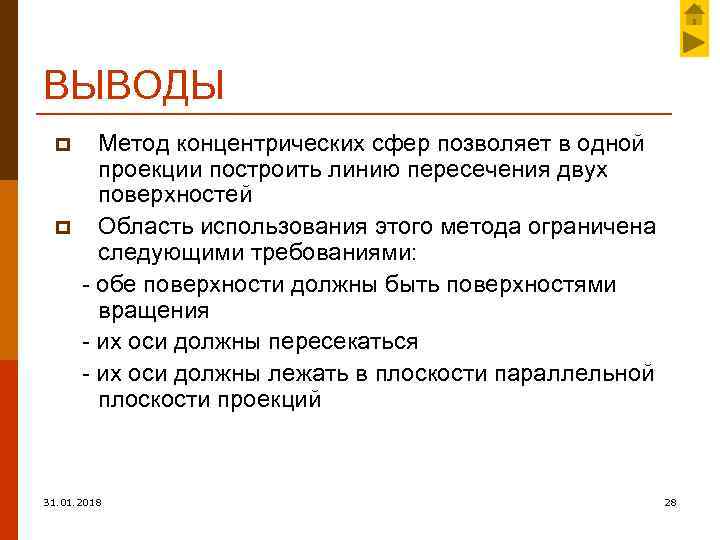 ВЫВОДЫ

Метод концентрических сфер позволяет в одной проекции построить линию пересечения двух поверхностей

Область использования этого метода ограничена следующими требованиями:

- обе поверхности должны быть поверхностями вращения

- их оси должны пересекаться

- их оси должны лежать в плоскости параллельной плоскости проекций

31.01.2018

28